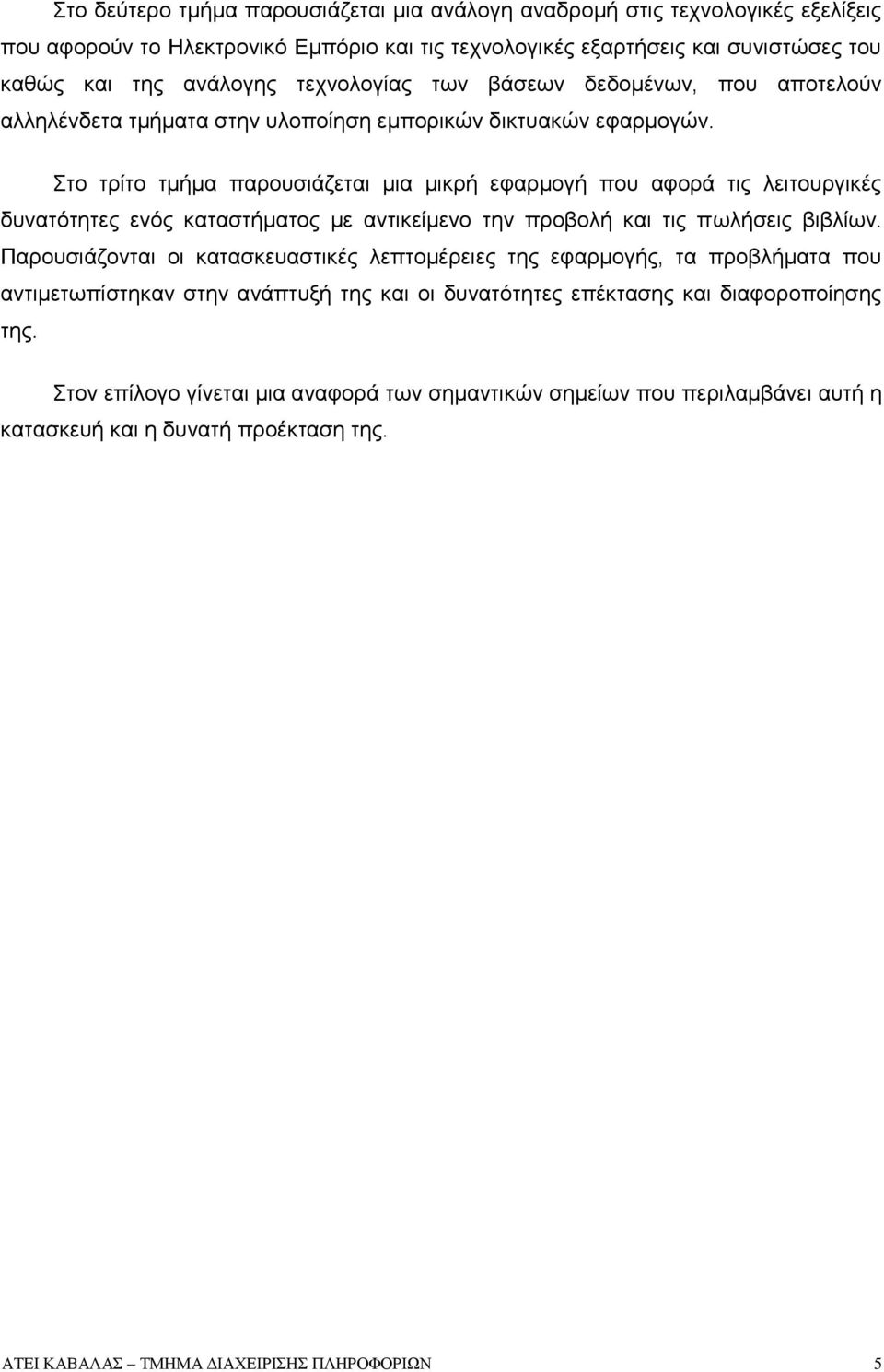 Στο δεύτερο τμήμα παρουσιάζεται μια ανάλογη αναδρομή στις τεχνολογικές εξελίξεις που αφορούν το Ηλεκτρονικό Εμπόριο και τις τεχνολογικές εξαρτήσεις και συνιστώσες του καθώς και της ανάλογης τεχνολογίας των βάσεων δεδομένων, που αποτελούν αλληλένδετα τμήματα στην υλοποίηση εμπορικών δικτυακών εφαρμογών.

Στο τρίτο τμήμα παρουσιάζεται μια μικρή εφαρμογή που αφορά τις λειτουργικές δυνατότητες ενός καταστήματος με αντικείμενο την προβολή και τις πωλήσεις βιβλίων. Παρουσιάζονται οι κατασκευαστικές λεπτομέρειες της εφαρμογής, τα προβλήματα που αντιμετωπίστηκαν στην ανάπτυξή της και οι δυνατότητες επέκτασης και διαφοροποίησης της.

Στον επίλογο γίνεται μια αναφορά των σημαντικών σημείων που περιλαμβάνει αυτή η κατασκευή και η δυνατή προέκταση της.

ΑΤΕΙ ΚΑΒΑΛΑΣ – ΤΜΗΜΑ ΔΙΑΧΕΙΡΙΣΗΣ ΠΛΗΡΟΦΟΡΙΩΝ 5